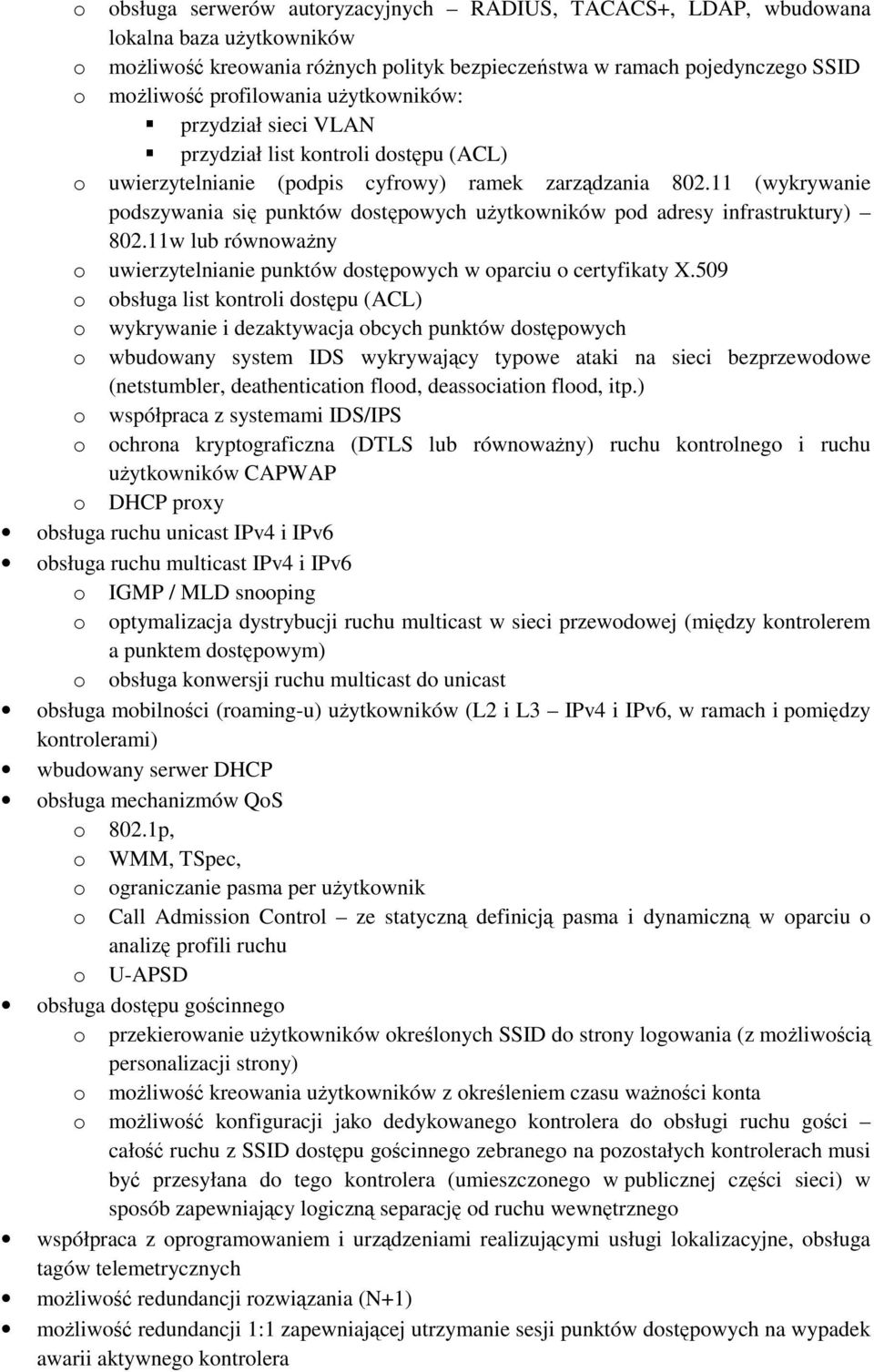 o obsługa serwerów autoryzacyjnych – RADIUS, TACACS+, LDAP, wbudowana lokalna baza użytkowników
o możliwość kreowania różnych polityk bezpieczeństwa w ramach pojedynczego SSID
o możliwość profilowania użytkowników:
▪ przydział sieci VLAN
▪ przydział list kontroli dostępu (ACL)
o uwierzytelnianie (podpis cyfrowy) ramek zarządzania 802.11 (wykrywanie podszywania się punktów dostępowych użytkowników pod adresy infrastruktury) – 802.11w lub równoważny
o uwierzytelnianie punktów dostępowych w oparciu o certyfikaty X.509
o obsługa list kontroli dostępu (ACL)
o wykrywanie i dezaktywacja obcych punktów dostępowych
o wbudowany system IDS wykrywający typowe ataki na sieci bezprzewodowe (netstumbler, deathentication flood, deassociation flood, itp.)
o współpraca z systemami IDS/IPS
o ochrona kryptograficzna (DTLS lub równoważny) ruchu kontrolnego i ruchu użytkowników CAPWAP
o DHCP proxy
• obsługa ruchu unicast IPv4 i IPv6
• obsługa ruchu multicast IPv4 i IPv6
o IGMP / MLD snooping
o optymalizacja dystrybucji ruchu multicast w sieci przewodowej (między kontrolerem a punktem dostępowym)
o obsługa konwersji ruchu multicast do unicast
• obsługa mobilności (roaming-u) użytkowników (L2 i L3 – IPv4 i IPv6, w ramach i pomiędzy kontrolerami)
• wbudowany serwer DHCP
• obsługa mechanizmów QoS
o 802.1p,
o WMM, TSpec,
o ograniczanie pasma per użytkownik
o Call Admission Control – ze statyczną definicją pasma i dynamiczną w oparciu o analizę profili ruchu
o U-APSD
• obsługa dostępu gościnnego
o przekierowanie użytkowników określonych SSID do strony logowania (z możliwością personalizacji strony)
o możliwość kreowania użytkowników z określeniem czasu ważności konta
o możliwość konfiguracji jako dedykowanego kontrolera do obsługi ruchu gości – całość ruchu z SSID dostępu gościnnego zebranego na pozostałych kontrolerach musi być przesyłana do tego kontrolera (umieszczonego w publicznej części sieci) w sposób zapewniający logiczną separację od ruchu wewnętrznego
• współpraca z oprogramowaniem i urządzeniami realizującymi usługi lokalizacyjne, obsługa tagów telemetrycznych
• możliwość redundancji rozwiązania (N+1)
• możliwość redundancji 1:1 zapewniającej utrzymanie sesji punktów dostępowych na wypadek awarii aktywnego kontrolera